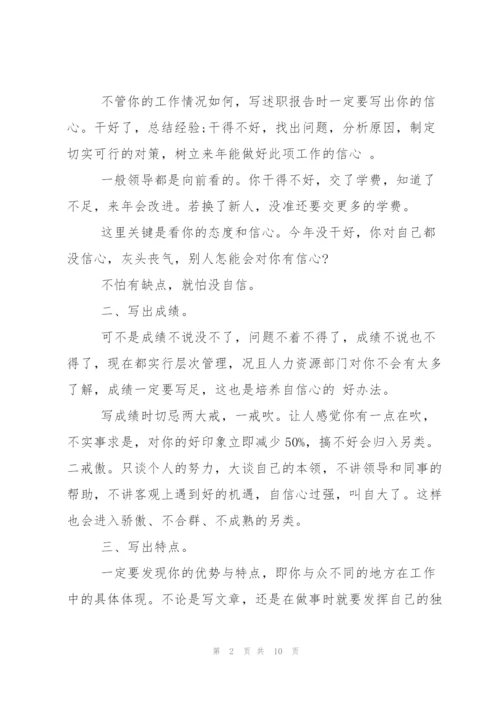 不管你的工作情况如何，写述职报告时一定要写出你的信心。干好了，总结经验；干得不好，找出问题，分析原因，制定切实可行的对策，树立来年能做好此项工作的信心 。

一般领导都是向前看的。你干得不好，交了学费，知道了不足，来年会改进。若换了新人，没准还要交更多的学费。

这里关键是看你的态度和信心。今年没干好，你对自己都没信心，灰头丧气，别人怎能会对你有信心?

不怕有缺点，就怕没自信。

二、写出成绩。

可不是成绩不说没不了，问题不着不得了，成绩不说也不得了，现在都实行层次管理，况且人力资源部门对你不会有太多了解，成绩一定要写足，这也是培养自信心的 好办法。

写成绩时切忌两大戒，一戒吹。让人感觉你有一点在吹，不实事求是，对你的好印象立即减少 50%，搞不好会归入另类。二戒傲。只谈个人的努力，大谈自己的本领，不讲领导和同事的帮助，不讲客观上遇到好的机遇，自信心过强，叫自大了。这样也会进入骄傲、不合群、不成熟的另类。

三、写出特点。

一定要发现你的优势与特点，即你与众不同的地方在工作中的具体体现。不论是写文章，还是在做事时就要发挥自己的独

第 2 页 共 10 页